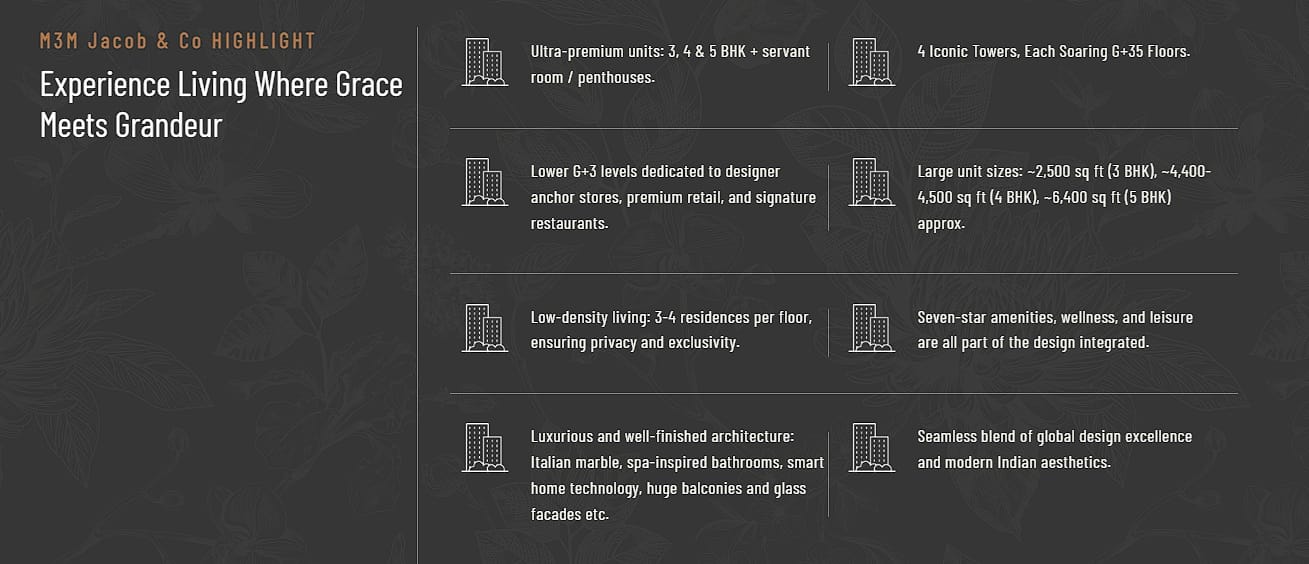 M3M Jacob & Co HIGHLIGHT

Experience Living Where Grace Meets Grandeur

Ultra-premium units: 3, 4 & 5 BHK + servant room / penthouses.

4 Iconic Towers, Each Soaring G+35 Floors.

Lower G+3 levels dedicated to designer anchor stores, premium retail, and signature restaurants.

Large unit sizes: ~2,500 sq ft (3 BHK), ~4,400-4,500 sq ft (4 BHK), ~6,400 sq ft (5 BHK) approx.

Low-density living: 3-4 residences per floor, ensuring privacy and exclusivity.

Seven-star amenities, wellness, and leisure are all part of the design integrated.

Luxurious and well-finished architecture: Italian marble, spa-inspired bathrooms, smart home technology, huge balconies and glass facades etc.

Seamless blend of global design excellence and modern Indian aesthetics.